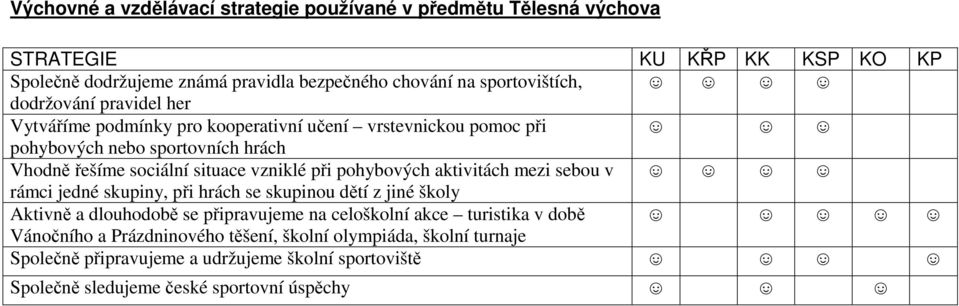 Výchovné a vzdělávací strategie používané v předmětu Tělesná výchova

| STRATEGIE | KU | KŘP | KK | KSP | KO | KP |
|---|---|---|---|---|---|---|
| Společně dodržujeme známá pravidla bezpečného chování na sportovištích, dodržování pravidel her | ☺ | ☺ | ☺ | ☺ | | |
| Vytváříme podmínky pro kooperativní učení – vrstevnickou pomoc při pohybových nebo sportovních hrách | ☺ | | ☺ | ☺ | | |
| Vhodně řešíme sociální situace vzniklé při pohybových aktivitách mezi sebou v rámci jedné skupiny, při hrách se skupinou dětí z jiné školy | ☺ | ☺ | ☺ | ☺ | | |
| Aktivně a dlouhodobě se připravujeme na celoškolní akce – turistika v době Vánočního a Prázdninového těšení, školní olympiáda, školní turnaje | ☺ | | ☺ | ☺ | ☺ | ☺ |
| Společně připravujeme a udržujeme školní sportoviště | ☺ | | ☺ | ☺ | | ☺ |
| Společně sledujeme české sportovní úspěchy | ☺ | | ☺ | | ☺ | |